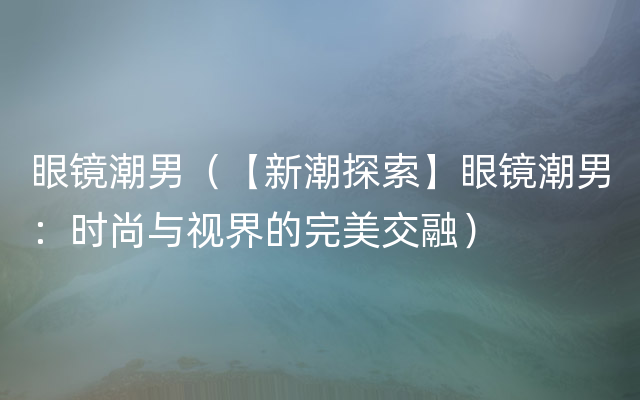 眼镜潮男（【新潮探索】眼镜潮男：时尚与视界的完美交融）